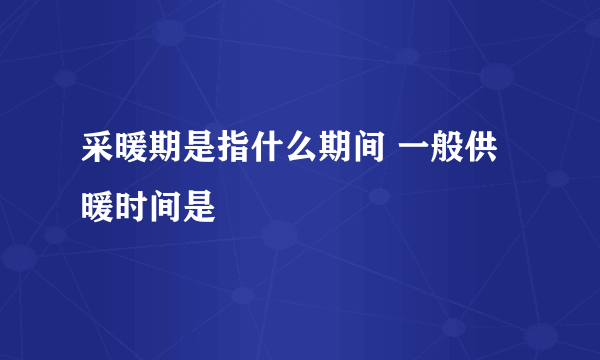 采暖期是指什么期间 一般供暖时间是